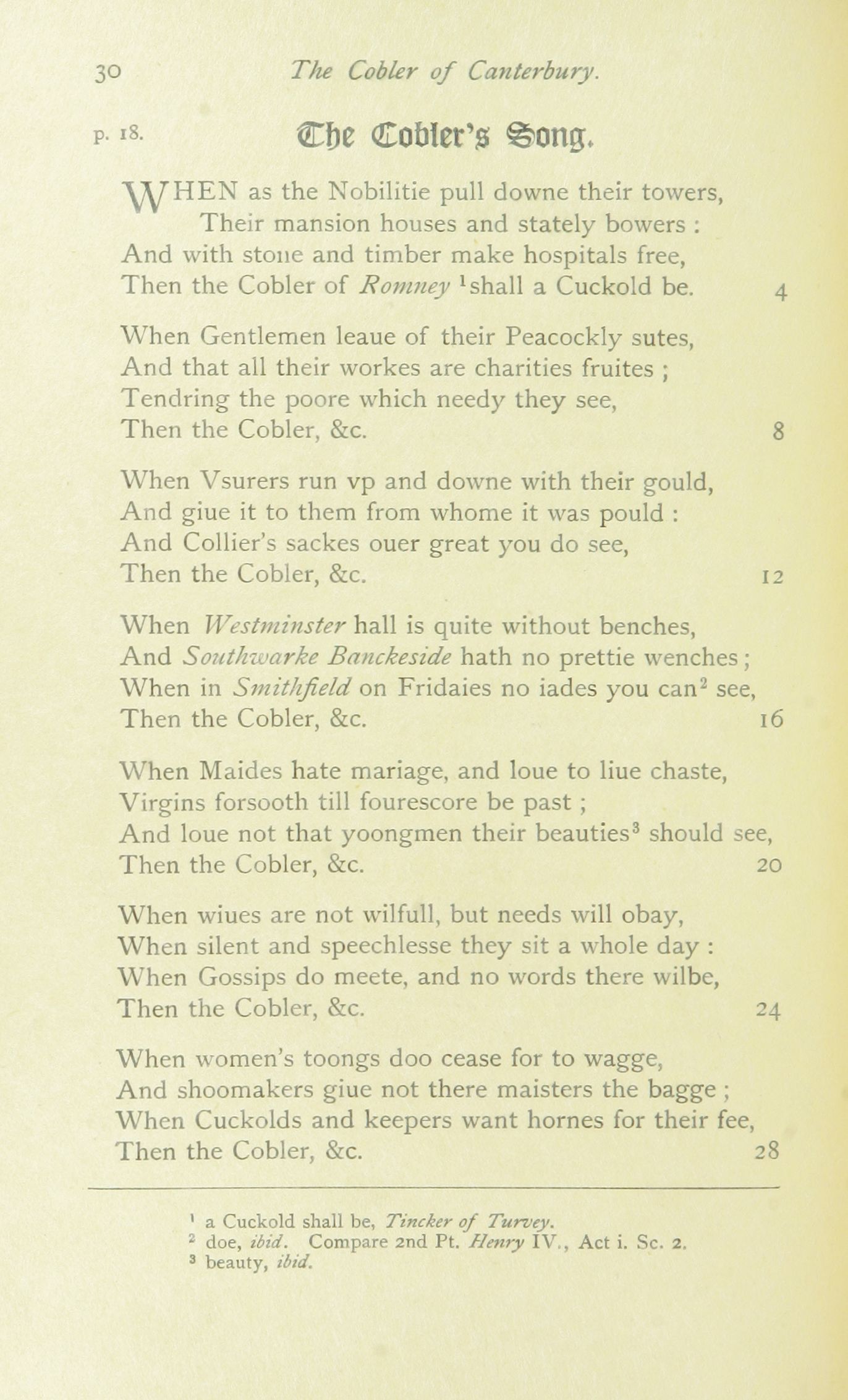 30 The Cobler of Canterbury.

p. 18. The Cobler's Song.

WHEN as the Nobilitie pull downe their towers,
Their mansion houses and stately bowers :
And with stone and timber make hospitals free,
Then the Cobler of Romney $^1$shall a Cuckold be. 4

When Gentlemen leaue of their Peacockly sutes,
And that all their workes are charities fruites ;
Tendring the poore which needy they see,
Then the Cobler, &c. 8

When Vsurers run vp and downe with their gould,
And giue it to them from whome it was pould :
And Collier's sackes ouer great you do see,
Then the Cobler, &c. 12

When Westminster hall is quite without benches,
And Southwarke Banckeside hath no prettie wenches ;
When in Smithfield on Fridaies no iades you can$^2$ see,
Then the Cobler, &c. 16

When Maides hate mariage, and loue to liue chaste,
Virgins forsooth till fourescore be past ;
And loue not that yoongmen their beauties$^3$ should see,
Then the Cobler, &c. 20

When wiues are not wilfull, but needs will obay,
When silent and speechlesse they sit a whole day :
When Gossips do meete, and no words there wilbe,
Then the Cobler, &c. 24

When women's toongs doo cease for to wagge,
And shoomakers giue not there maisters the bagge ;
When Cuckolds and keepers want hornes for their fee,
Then the Cobler, &c. 28

$^1$ a Cuckold shall be, Tincker of Turvey.
$^2$ doe, ibid. Compare 2nd Pt. Henry IV., Act i. Sc. 2.
$^3$ beauty, ibid.